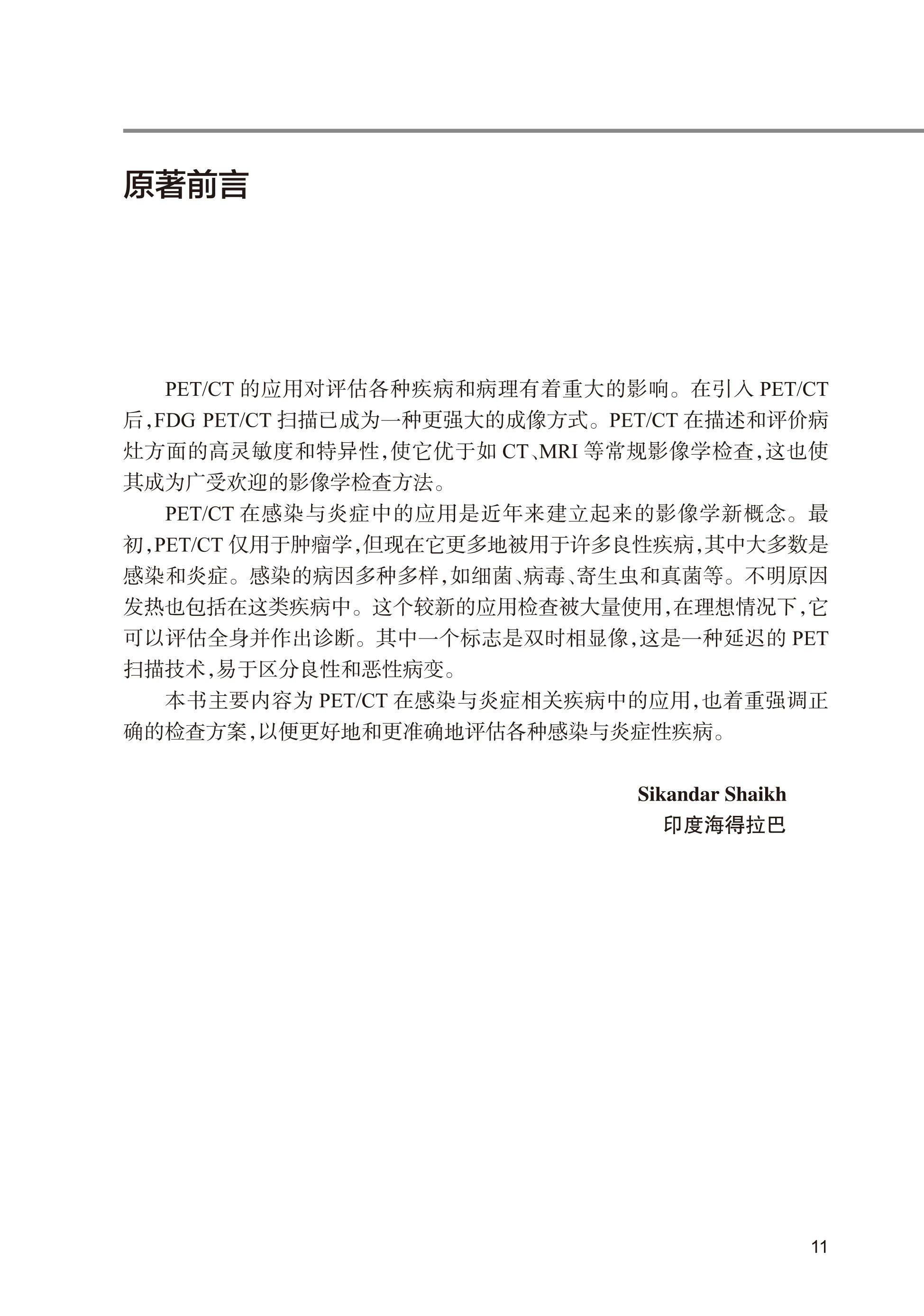 原著前言

PET/CT 的应用对评估各种疾病和病理有着重大的影响。在引入 PET/CT 后，FDG PET/CT 扫描已成为一种更强大的成像方式。PET/CT 在描述和评价病灶方面的高灵敏度和特异性，使它优于如 CT、MRI 等常规影像学检查，这也使其成为广受欢迎的影像学检查方法。

PET/CT 在感染与炎症中的应用是近年来建立起来的影像学新概念。最初，PET/CT 仅用于肿瘤学，但现在它更多地被用于许多良性疾病，其中大多数是感染和炎症。感染的病因多种多样，如细菌、病毒、寄生虫和真菌等。不明原因发热也包括在这类疾病中。这个较新的应用检查被大量使用，在理想情况下，它可以评估全身并作出诊断。其中一个标志是双时相显像，这是一种延迟的 PET 扫描技术，易于区分良性和恶性病变。

本书主要内容为 PET/CT 在感染与炎症相关疾病中的应用，也着重强调正确的检查方案，以便更好地和更准确地评估各种感染与炎症性疾病。

Sikandar Shaikh
印度海得拉巴

11